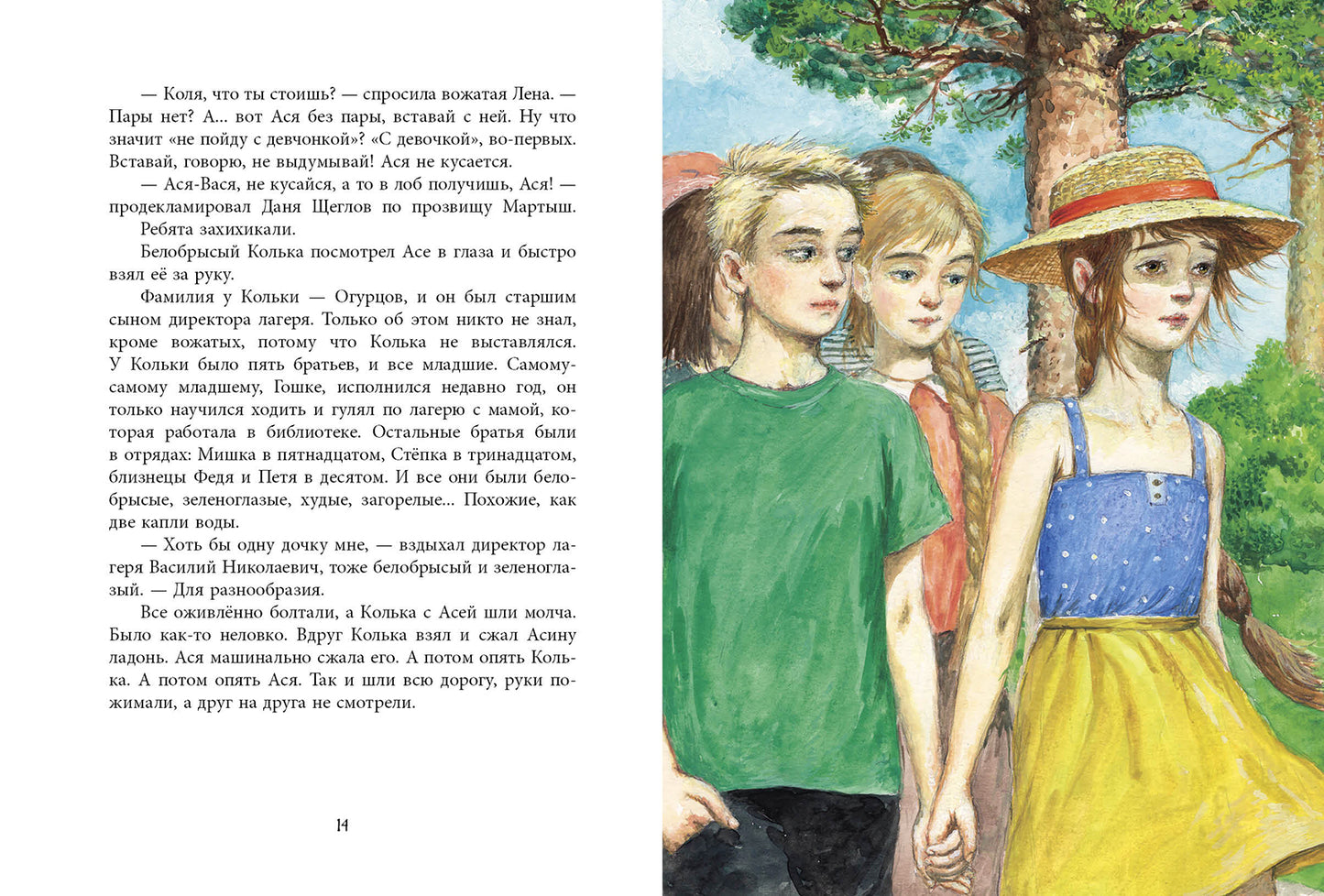 — Коля, что ты стоишь? — спросила вожатая Лена. — Пары нет? А... вот Ася без пары, вставай с ней. Ну что значит «не пойду с девчонкой»? «С девочкой», во-первых. Вставай, говорю, не выдумывай! Ася не кусается.

— Ася-Вася, не кусайся, а то в лоб получишь, Ася! — продекламировал Даня Щеглов по прозвищу Мартыш.

Ребята захихикали.

Белобрысый Колька посмотрел Асе в глаза и быстро взял её за руку.

Фамилия у Кольки — Огурцов, и он был старшим сыном директора лагеря. Только об этом никто не знал, кроме вожатых, потому что Колька не выставлялся. У Кольки было пять братьев, и все младшие. Самому-самому младшему, Гошке, исполнился недавно год, он только научился ходить и гулял по лагерю с мамой, которая работала в библиотеке. Остальные братья были в отрядах: Мишка в пятнадцатом, Стёпка в тринадцатом, близнецы Федя и Петя в десятом. И все они были белобрысые, зеленоглазые, худые, загорелые... Похожие, как две капли воды.

— Хоть бы одну дочку мне, — вздыхал директор лагеря Василий Николаевич, тоже белобрысый и зеленоглазый. — Для разнообразия.

Все оживлённо болтали, а Колька с Асей шли молча. Было как-то неловко. Вдруг Колька взял и сжал Асину ладонь. Ася машинально сжала его. А потом опять Колька. А потом опять Ася. Так и шли всю дорогу, руки пожимали, а друг на друга не смотрели.

14